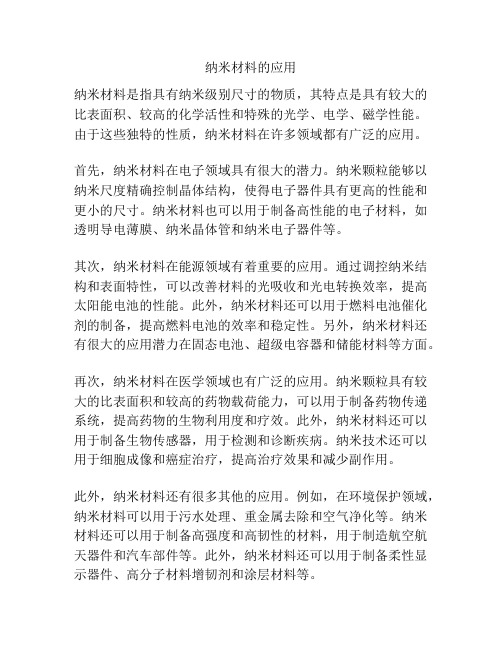 纳米材料的应用

纳米材料是指具有纳米级别尺寸的物质，其特点是具有较大的比表面积、较高的化学活性和特殊的光学、电学、磁学性能。由于这些独特的性质，纳米材料在许多领域都有广泛的应用。

首先，纳米材料在电子领域具有很大的潜力。纳米颗粒能够以纳米尺度精确控制晶体结构，使得电子器件具有更高的性能和更小的尺寸。纳米材料也可以用于制备高性能的电子材料，如透明导电薄膜、纳米晶体管和纳米电子器件等。

其次，纳米材料在能源领域有着重要的应用。通过调控纳米结构和表面特性，可以改善材料的光吸收和光电转换效率，提高太阳能电池的性能。此外，纳米材料还可以用于燃料电池催化剂的制备，提高燃料电池的效率和稳定性。另外，纳米材料还有很大的应用潜力在固态电池、超级电容器和储能材料等方面。

再次，纳米材料在医学领域也有广泛的应用。纳米颗粒具有较大的比表面积和较高的药物载荷能力，可以用于制备药物传递系统，提高药物的生物利用度和疗效。此外，纳米材料还可以用于制备生物传感器，用于检测和诊断疾病。纳米技术还可以用于细胞成像和癌症治疗，提高治疗效果和减少副作用。

此外，纳米材料还有很多其他的应用。例如，在环境保护领域，纳米材料可以用于污水处理、重金属去除和空气净化等。纳米材料还可以用于制备高强度和高韧性的材料，用于制造航空航天器件和汽车部件等。此外，纳米材料还可以用于制备柔性显示器件、高分子材料增韧剂和涂层材料等。